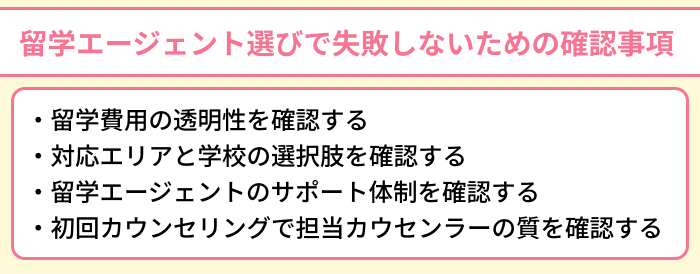 留学エージェント選びで失敗しないための確認事項

・留学費用の透明性を確認する
・対応エリアと学校の選択肢を確認する
・留学エージェントのサポート体制を確認する
・初回カウンセリングで担当カウセンラーの質を確認する